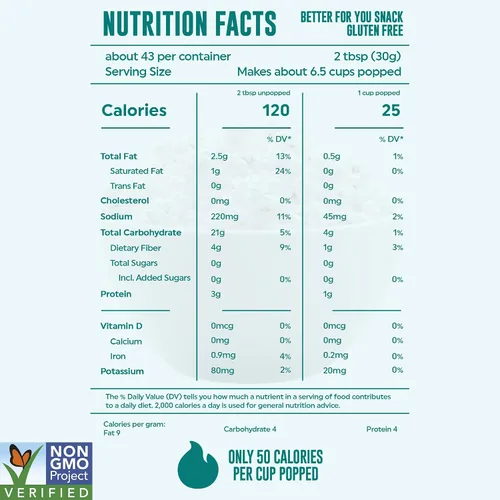 NUTRITION FACTS

BETTER FOR YOU SNACK
GLUTEN FREE

about 43 per container 2 tbsp (30g)
Serving Size Makes about 6.5 cups popped

| | 2 tbsp unpopped | | 1 cup popped | |
|---|---|---|---|---|
| Calories | 120 | | 25 | |
| | | % DV* | | % DV* |
| Total Fat | 2.5g | 13% | 0.5g | 1% |
| Saturated Fat | 1g | 24% | 0g | 0% |
| Trans Fat | 0g | | 0g | |
| Cholesterol | 0mg | 0% | 0mg | 0% |
| Sodium | 220mg | 11% | 45mg | 2% |
| Total Carbohydrate | 21g | 5% | 4g | 1% |
| Dietary Fiber | 4g | 9% | 1g | 3% |
| Total Sugars | 0g | | 0g | |
| Incl. Added Sugars | 0g | 0% | 0g | 0% |
| Protein | 3g | | 1g | |
| Vitamin D | 0mcg | 0% | 0mcg | 0% |
| Calcium | 0mg | 0% | 0mg | 0% |
| Iron | 0.9mg | 4% | 0.2mg | 0% |
| Potassium | 80mg | 2% | 20mg | 0% |

The % Daily Value (DV) tells you how much a nutrient in a serving of food contributes to a daily diet. 2,000 calories a day is used for general nutrition advice.

Calories per gram:
Fat 9 Carbohydrate 4 Protein 4

NON GMO Project
VERIFIED

ONLY 50 CALORIES
PER CUP POPPED